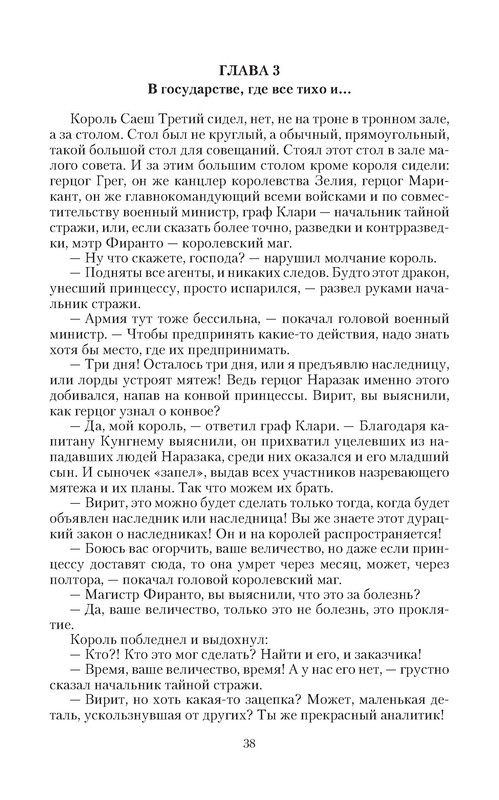 ГЛАВА 3
В государстве, где все тихо и...

Король Саеш Третий сидел, нет, не на троне в тронном зале, а за столом. Стол был не круглый, а обычный, прямоугольный, такой большой стол для совещаний. Стоял этот стол в зале малого совета. И за этим большим столом кроме короля сидели: герцог Грег, он же канцлер королевства Зелия, герцог Марикант, он же главнокомандующий всеми войсками и по совместительству военный министр, граф Клари — начальник тайной стражи, или, если сказать более точно, разведки и контрразведки, мэтр Фиранто — королевский маг.

— Ну что скажете, господа? — нарушил молчание король.

— Подняты все агенты, и никаких следов. Будто этот дракон, унесший принцессу, просто испарился, — развел руками начальник стражи.

— Армия тут тоже бессильна, — покачал головой военный министр. — Чтобы предпринять какие-то действия, надо знать хотя бы место, где их предпринимать.

— Три дня! Осталось три дня, или я предъявлю наследницу, или лорды устроят мятеж! Ведь герцог Наразак именно этого добивался, напав на конвой принцессы. Вирит, вы выяснили, как герцог узнал о конвое?

— Да, мой король, — ответил граф Клари. — Благодаря капитану Кунгнему выяснили, он прихватил уцелевших из нападавших людей Наразака, среди них оказался и его младший сын. И сыночек «запел», выдав всех участников назревающего мятежа и их планы. Так что можем их брать.

— Вирит, это можно будет сделать только тогда, когда будет объявлен наследник или наследница! Вы же знаете этот дурацкий закон о наследниках! Он и на королей распространяется!

— Боюсь вас огорчить, ваше величество, но даже если принцессу доставят сюда, то она умрет через месяц, может, через полтора, — покачал головой королевский маг.

— Магистр Фиранто, вы выяснили, что это за болезнь?

— Да, ваше величество, только это не болезнь, это проклятие.

Король побледнел и выдохнул:

— Кто?! Кто это мог сделать? Найти и его, и заказчика!

— Время, ваше величество, время! А у нас его нет, — грустно сказал начальник тайной стражи.

— Вирит, но хоть какая-то зацепка? Может, маленькая деталь, ускользнувшая от других? Ты же прекрасный аналитик!

38